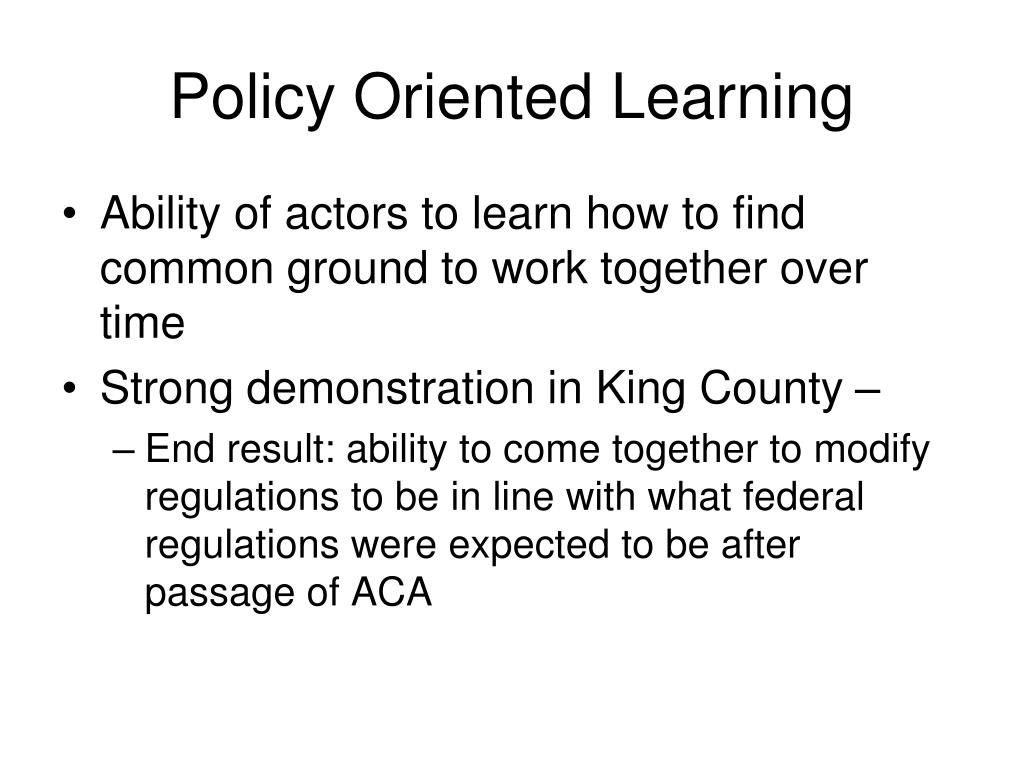 Policy Oriented Learning

• Ability of actors to learn how to find common ground to work together over time
• Strong demonstration in King County –
– End result: ability to come together to modify regulations to be in line with what federal regulations were expected to be after passage of ACA